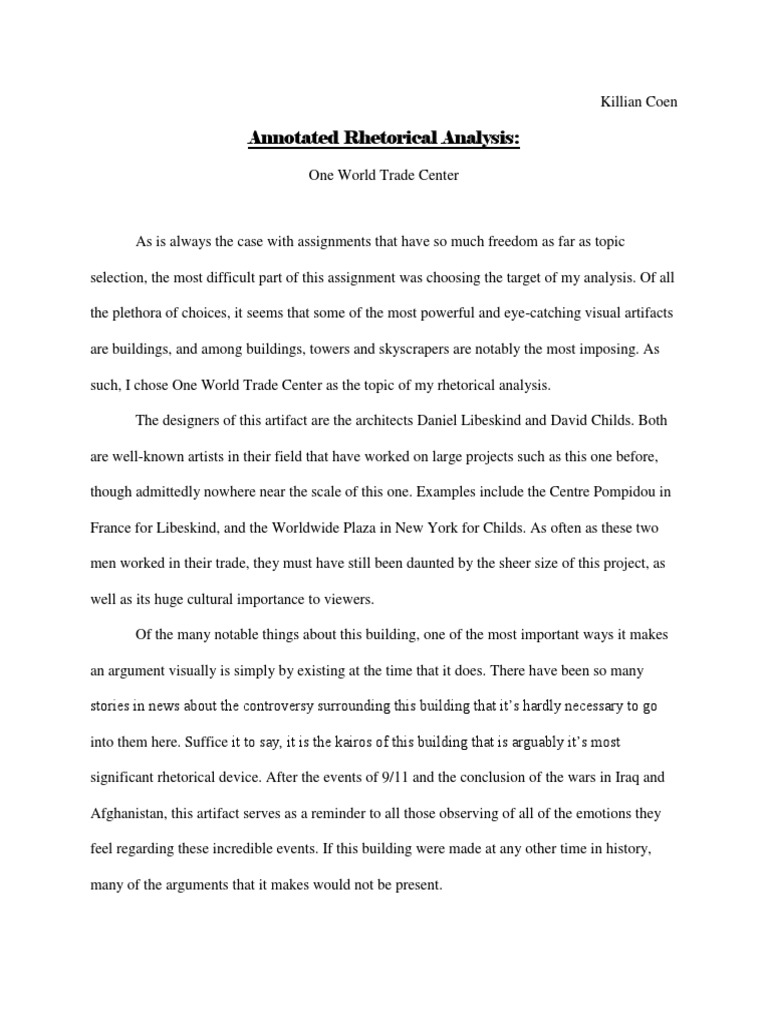 Killian Coen

Annotated Rhetorical Analysis:

One World Trade Center

As is always the case with assignments that have so much freedom as far as topic selection, the most difficult part of this assignment was choosing the target of my analysis. Of all the plethora of choices, it seems that some of the most powerful and eye-catching visual artifacts are buildings, and among buildings, towers and skyscrapers are notably the most imposing. As such, I chose One World Trade Center as the topic of my rhetorical analysis.

The designers of this artifact are the architects Daniel Libeskind and David Childs. Both are well-known artists in their field that have worked on large projects such as this one before, though admittedly nowhere near the scale of this one. Examples include the Centre Pompidou in France for Libeskind, and the Worldwide Plaza in New York for Childs. As often as these two men worked in their trade, they must have still been daunted by the sheer size of this project, as well as its huge cultural importance to viewers.

Of the many notable things about this building, one of the most important ways it makes an argument visually is simply by existing at the time that it does. There have been so many stories in news about the controversy surrounding this building that it's hardly necessary to go into them here. Suffice it to say, it is the kairos of this building that is arguably it's most significant rhetorical device. After the events of 9/11 and the conclusion of the wars in Iraq and Afghanistan, this artifact serves as a reminder to all those observing of all of the emotions they feel regarding these incredible events. If this building were made at any other time in history, many of the arguments that it makes would not be present.